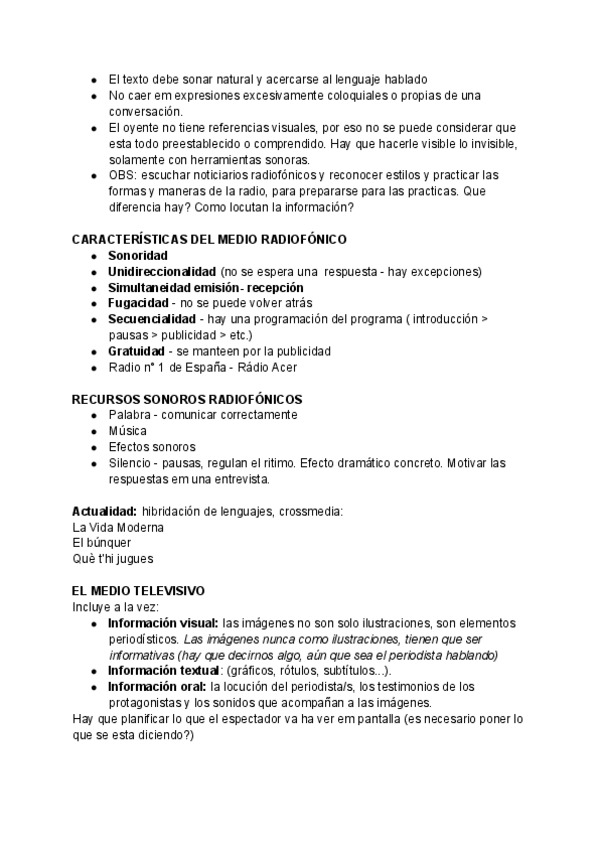 - El texto debe sonar natural y acercarse al lenguaje hablado
- No caer em expresiones excesivamente coloquiales o propias de una conversación.
- El oyente no tiene referencias visuales, por eso no se puede considerar que esta todo preestablecido o comprendido. Hay que hacerle visible lo invisible, solamente con herramientas sonoras.
- OBS: escuchar noticiarios radiofónicos y reconocer estilos y practicar las formas y maneras de la radio, para prepararse para las practicas. Que diferencia hay? Como locutan la información?

CARACTERÍSTICAS DEL MEDIO RADIOFÓNICO
- Sonoridad
- Unidireccionalidad (no se espera una respuesta - hay excepciones)
- Simultaneidad emisión- recepción
- Fugacidad - no se puede volver atrás
- Secuencialidad - hay una programación del programa ( introducción > pausas > publicidad > etc.)
- Gratuidad - se manteen por la publicidad
- Radio nº 1 de España - Rádio Acer

RECURSOS SONOROS RADIOFÓNICOS
- Palabra - comunicar correctamente
- Música
- Efectos sonoros
- Silencio - pausas, regulan el ritimo. Efecto dramático concreto. Motivar las respuestas em una entrevista.

Actualidad: hibridación de lenguajes, crossmedia:
La Vida Moderna
El búnquer
Què t'hi jugues

EL MEDIO TELEVISIVO
Incluye a la vez:
- Información visual: las imágenes no son solo ilustraciones, son elementos periodísticos. Las imágenes nunca como ilustraciones, tienen que ser informativas (hay que decirnos algo, aún que sea el periodista hablando)
- Información textual: (gráficos, rótulos, subtítulos...).
- Información oral: la locución del periodista/s, los testimonios de los protagonistas y los sonidos que acompañan a las imágenes.

Hay que planificar lo que el espectador va ha ver em pantalla (es necesario poner lo que se esta diciendo?)